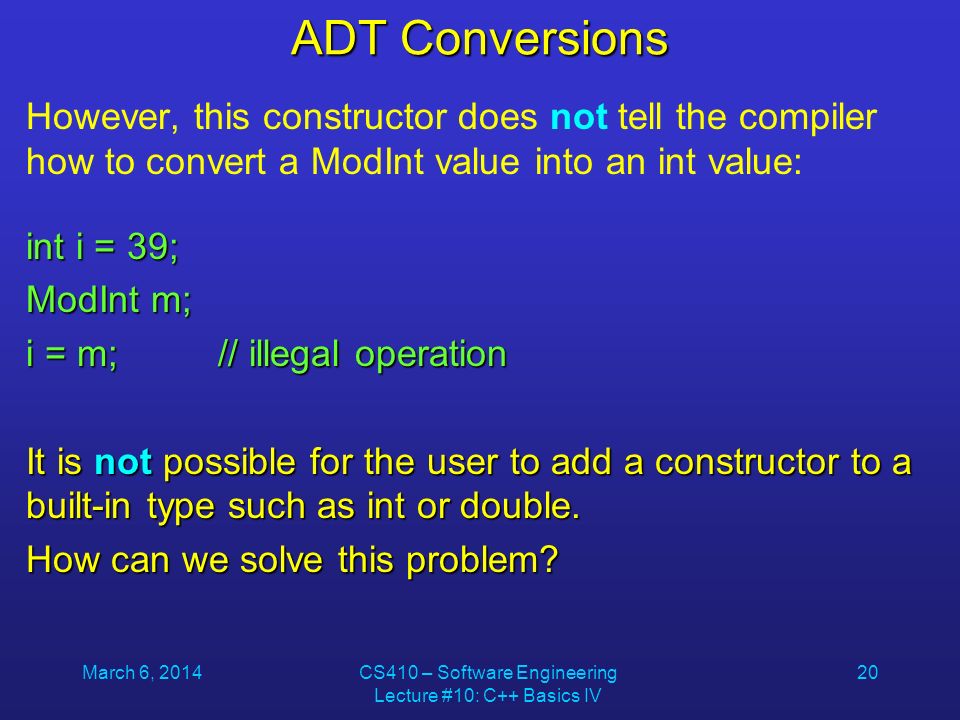 ADT Conversions

However, this constructor does not tell the compiler how to convert a ModInt value into an int value:

int i = 39;
ModInt m;
i = m;   // illegal operation

It is not possible for the user to add a constructor to a built-in type such as int or double.

How can we solve this problem?

March 6, 2014

CS410 – Software Engineering
Lecture #10: C++ Basics IV

20